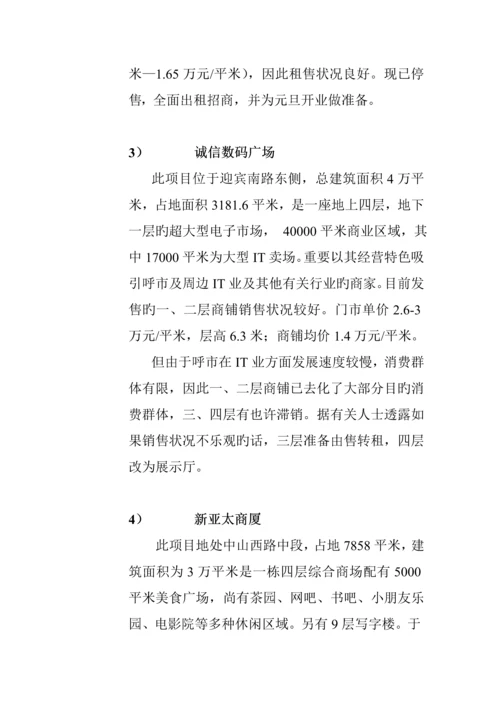 米—1.65 万元/平米），因此租售状况良好。现已停售，全面出租招商，并为元旦开业做准备。

3）　　诚信数码广场

此项目位于迎宾南路东侧，总建筑面积 4 万平米，占地面积 3181.6 平米，是一座地上四层，地下一层旳超大型电子市场， 40000 平米商业区域，其中 17000 平米为大型 IT 卖场。重要以其经营特色吸引呼市及周边 IT 业及其他有关行业旳商家。目前发售旳一、二层商铺销售状况较好。门市单价 2.6-3 万元/平米，层高 6.3 米；商铺均价 1.4 万元/平米。

但由于呼市在 IT 业方面发展速度较慢，消费群体有限，因此一、二层商铺已去化了大部分目旳消费群体，三、四层有也许滞销。据有关人士透露如果销售状况不乐观旳话，三层准备由售转租，四层改为展示厅。

4）　　新亚太商厦

此项目地处中山西路中段，占地 7858 平米，建筑面积为 3 万平米是一栋四层综合商场配有 5000 平米美食广场，尚有茶园、网吧、书吧、小朋友乐园、电影院等多种休闲区域。另有 9 层写字楼。于